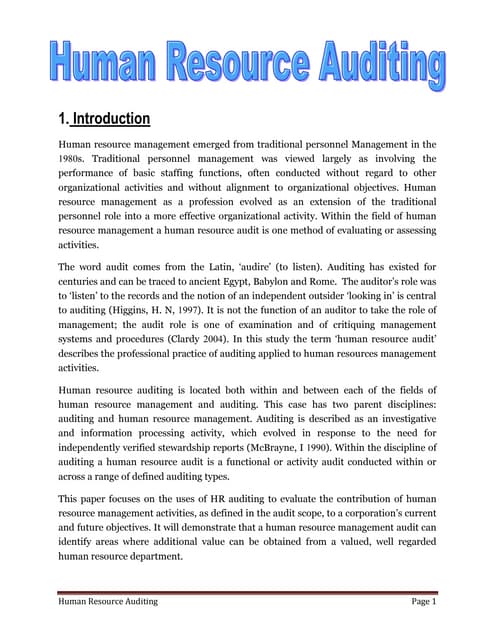 Human Resource Auditing

1. Introduction

Human resource management emerged from traditional personnel Management in the 1980s. Traditional personnel management was viewed largely as involving the performance of basic staffing functions, often conducted without regard to other organizational activities and without alignment to organizational objectives. Human resource management as a profession evolved as an extension of the traditional personnel role into a more effective organizational activity. Within the field of human resource management a human resource audit is one method of evaluating or assessing activities.

The word audit comes from the Latin, 'audire' (to listen). Auditing has existed for centuries and can be traced to ancient Egypt, Babylon and Rome. The auditor's role was to 'listen' to the records and the notion of an independent outsider 'looking in' is central to auditing (Higgins, H. N, 1997). It is not the function of an auditor to take the role of management; the audit role is one of examination and of critiquing management systems and procedures (Clardy 2004). In this study the term 'human resource audit' describes the professional practice of auditing applied to human resources management activities.

Human resource auditing is located both within and between each of the fields of human resource management and auditing. This case has two parent disciplines: auditing and human resource management. Auditing is described as an investigative and information processing activity, which evolved in response to the need for independently verified stewardship reports (McBrayne, I 1990). Within the discipline of auditing a human resource audit is a functional or activity audit conducted within or across a range of defined auditing types.

This paper focuses on the uses of HR auditing to evaluate the contribution of human resource management activities, as defined in the audit scope, to a corporation's current and future objectives. It will demonstrate that a human resource management audit can identify areas where additional value can be obtained from a valued, well regarded human resource department.

Human Resource Auditing Page 1